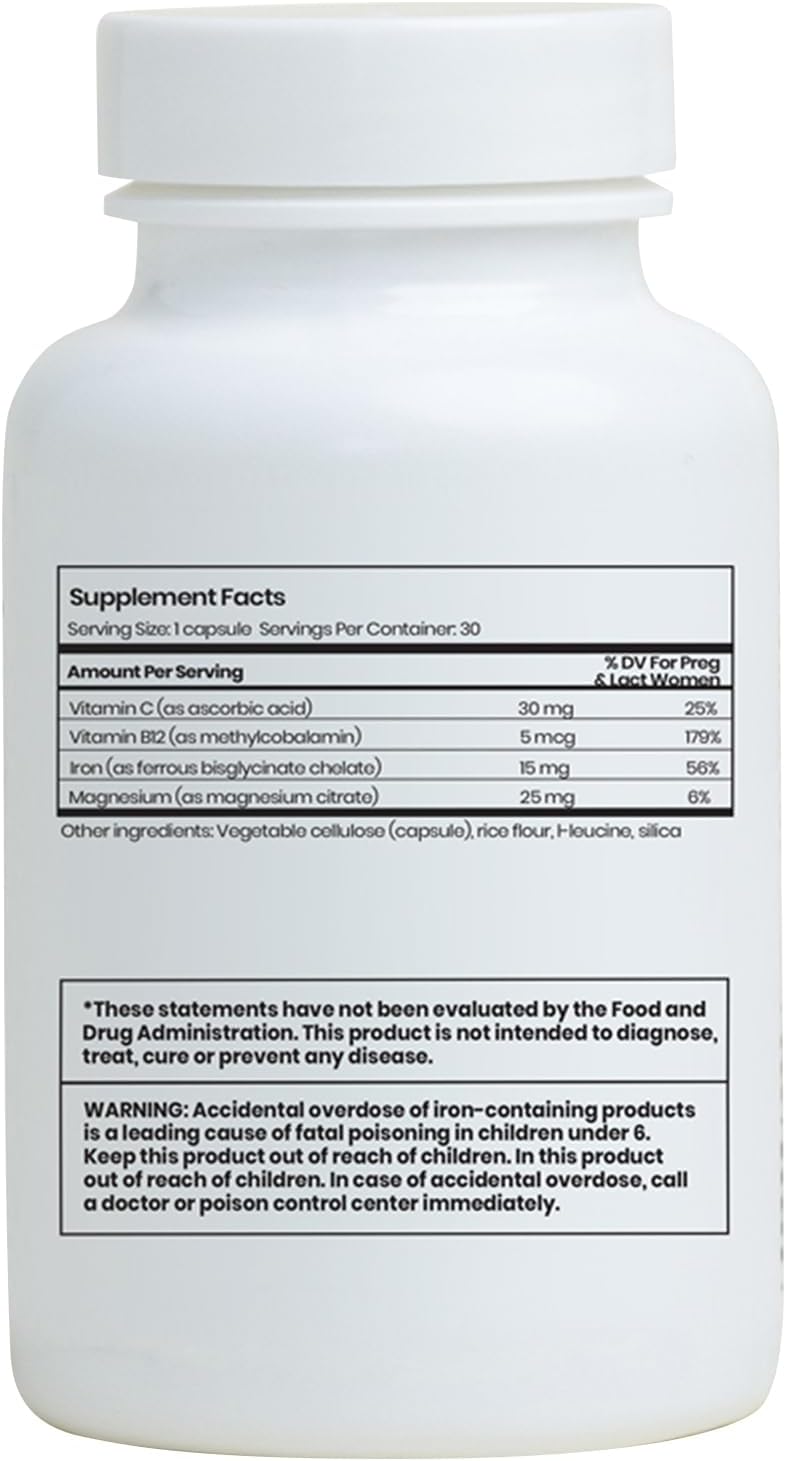 Supplement Facts
Serving Size: 1 capsule Servings Per Container: 30

| Amount Per Serving | | % DV For Preg & Lact Women |
|---|---|---|
| Vitamin C (as ascorbic acid) | 30 mg | 25% |
| Vitamin B12 (as methylcobalamin) | 5 mcg | 179% |
| Iron (as ferrous bisglycinate chelate) | 15 mg | 56% |
| Magnesium (as magnesium citrate) | 25 mg | 6% |

Other ingredients: Vegetable cellulose (capsule), rice flour, l-leucine, silica

*These statements have not been evaluated by the Food and Drug Administration. This product is not intended to diagnose, treat, cure or prevent any disease.

WARNING: Accidental overdose of iron-containing products is a leading cause of fatal poisoning in children under 6. Keep this product out of reach of children. In this product out of reach of children. In case of accidental overdose, call a doctor or poison control center immediately.